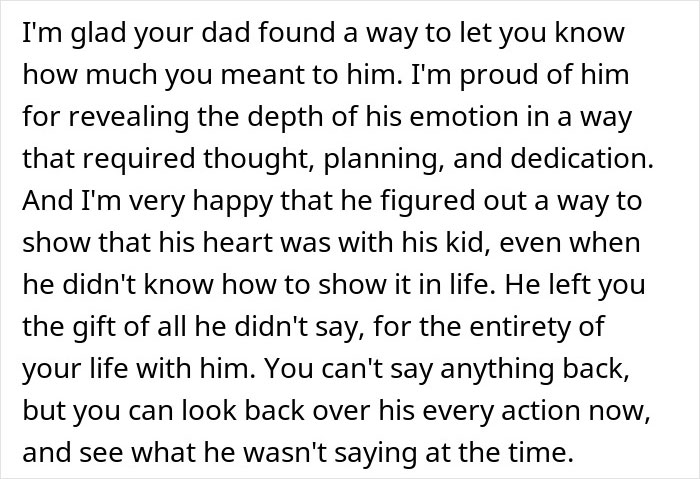 I'm glad your dad found a way to let you know how much you meant to him. I'm proud of him for revealing the depth of his emotion in a way that required thought, planning, and dedication. And I'm very happy that he figured out a way to show that his heart was with his kid, even when he didn't know how to show it in life. He left you the gift of all he didn't say, for the entirety of your life with him. You can't say anything back, but you can look back over his every action now, and see what he wasn't saying at the time.